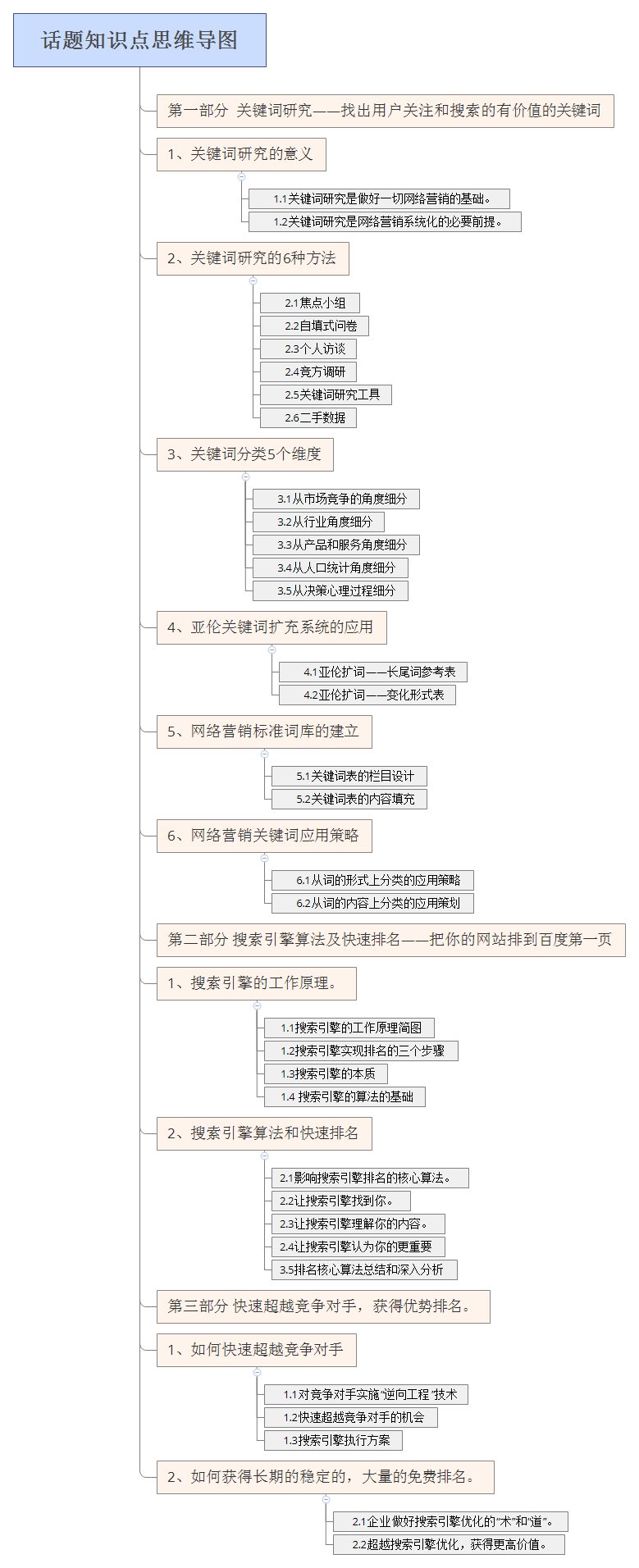 话题知识点思维导图

第一部分 关键词研究——找出用户关注和搜索的有价值的关键词

1、关键词研究的意义

1.1关键词研究是做好一切网络营销的基础。

1.2关键词研究是网络营销系统化的必要前提。

2、关键词研究的6种方法

2.1焦点小组

2.2自填式问卷

2.3个人访谈

2.4竞方调研

2.5关键词研究工具

2.6二手数据

3、关键词分类5个维度

3.1从市场竞争的角度细分

3.2从行业角度细分

3.3从产品和服务角度细分

3.4从人口统计角度细分

3.5从决策心理过程细分

4、亚伦关键词扩充系统的应用

4.1亚伦扩词——长尾词参考表

4.2亚伦扩词——变化形式表

5、网络营销标准词库的建立

5.1关键词表的栏目设计

5.2关键词表的内容填充

6、网络营销关键词应用策略

6.1从词的形式上分类的应用策略

6.2从词的内容上分类的应用策划

第二部分 搜索引擎算法及快速排名——把你的网站排到百度第一页

1、搜索引擎的工作原理。

1.1搜索引擎的工作原理简图

1.2搜索引擎实现排名的三个步骤

1.3搜索引擎的本质

1.4 搜索引擎的算法的基础

2、搜索引擎算法和快速排名

2.1影响搜索引擎排名的核心算法。

2.2让搜索引擎找到你。

2.3让搜索引擎理解你的内容。

2.4让搜索引擎认为你的更重要

3.5排名核心算法总结和深入分析

第三部分 快速超越竞争对手，获得优势排名。

1、如何快速超越竞争对手

1.1对竞争对手实施"逆向工程"技术

1.2快速超越竞争对手的机会

1.3搜索引擎执行方案

2、如何获得长期的稳定的，大量的免费排名。

2.1企业做好搜索引擎优化的"术"和"道"。

2.2超越搜索引擎优化，获得更高价值。